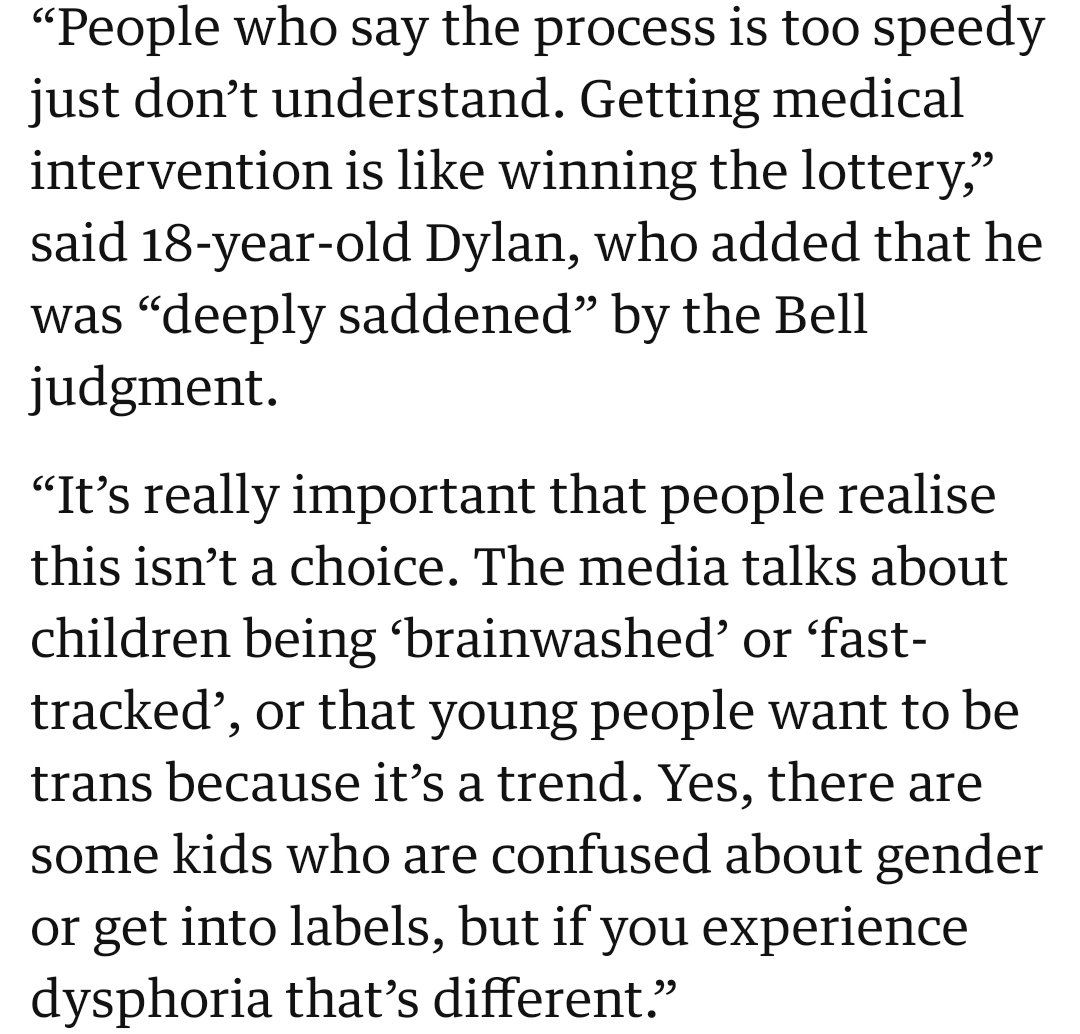 “People who say the process is too speedy just don’t understand. Getting medical intervention is like winning the lottery,” said 18-year-old Dylan, who added that he was “deeply saddened” by the Bell judgment.

“It’s really important that people realise this isn’t a choice. The media talks about children being ‘brainwashed’ or ‘fast-tracked’, or that young people want to be trans because it’s a trend. Yes, there are some kids who are confused about gender or get into labels, but if you experience dysphoria that’s different.”